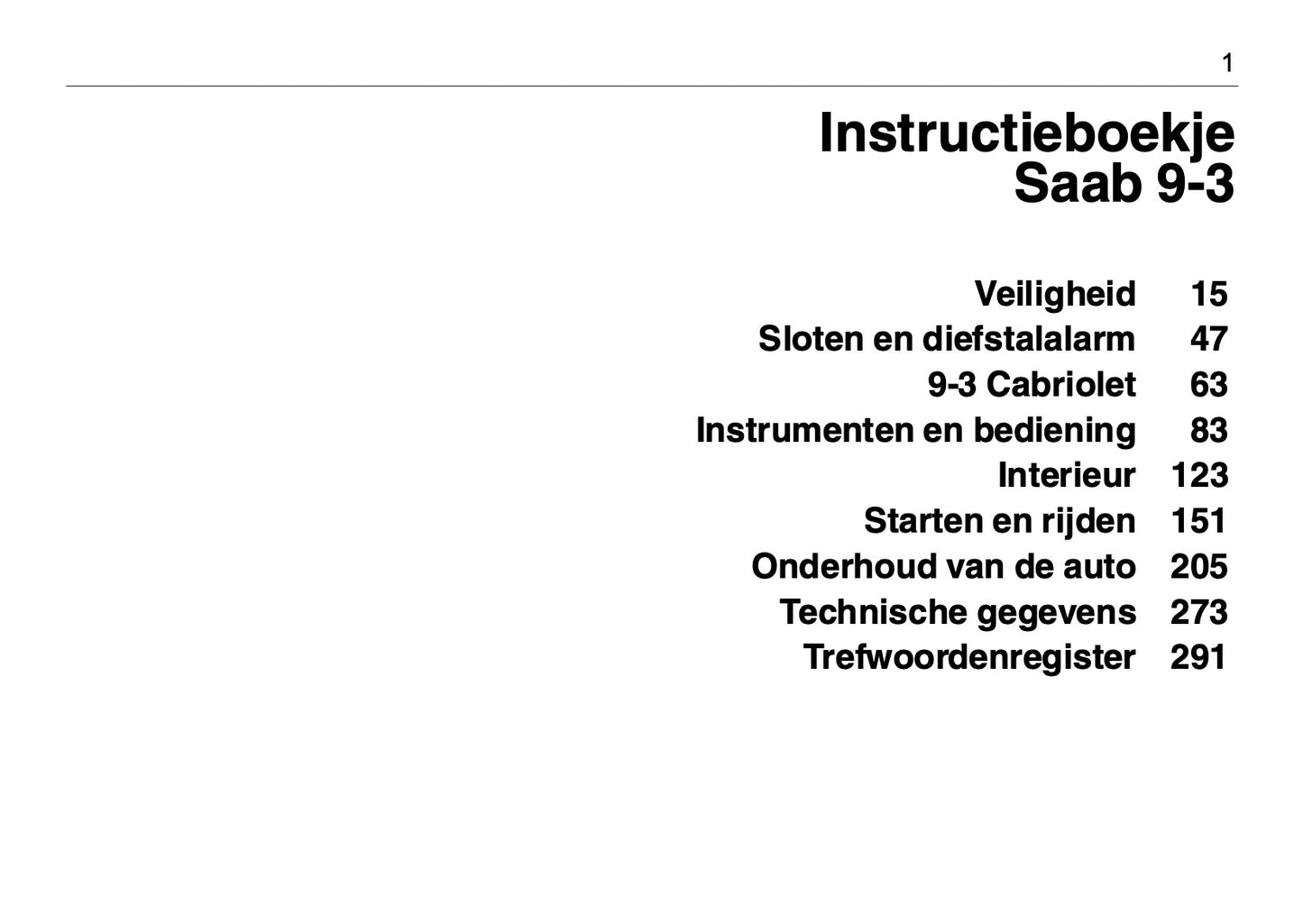 1

Instructieboekje
Saab 9-3

Veiligheid 15
Sloten en diefstalalarm 47
9-3 Cabriolet 63
Instrumenten en bediening 83
Interieur 123
Starten en rijden 151
Onderhoud van de auto 205
Technische gegevens 273
Trefwoordenregister 291